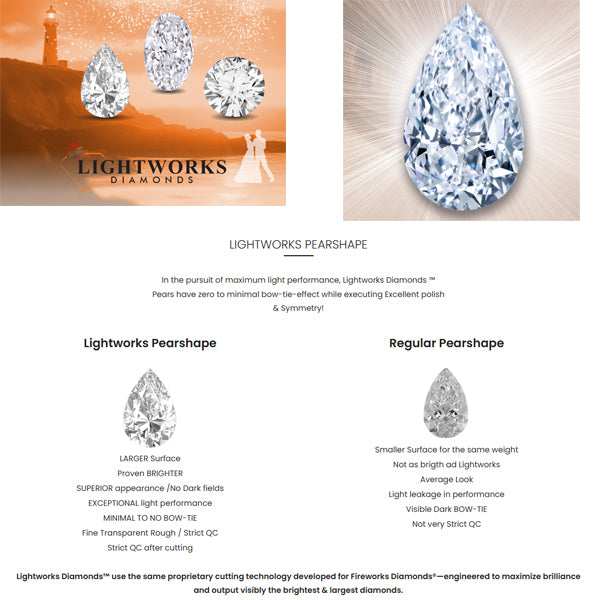 LIGHTWORKS
DIAMONDS

LIGHTWORKS PEARSHAPE

In the pursuit of maximum light performance, Lightworks Diamonds ™ Pears have zero to minimal bow-tie-effect while executing Excellent polish & Symmetry!

Lightworks Pearshape

LARGER Surface
Proven BRIGHTER
SUPERIOR appearance /No Dark fields
EXCEPTIONAL light performance
MINIMAL TO NO BOW-TIE
Fine Transparent Rough / Strict QC
Strict QC after cutting

Regular Pearshape

Smaller Surface for the same weight
Not as brigth ad Lightworks
Average Look
Light leakage in performance
Visible Dark BOW-TIE
Not very Strict QC

Lightworks Diamonds™ use the same proprietary cutting technology developed for Fireworks Diamonds®—engineered to maximize brilliance and output visibly the brightest & largest diamonds.